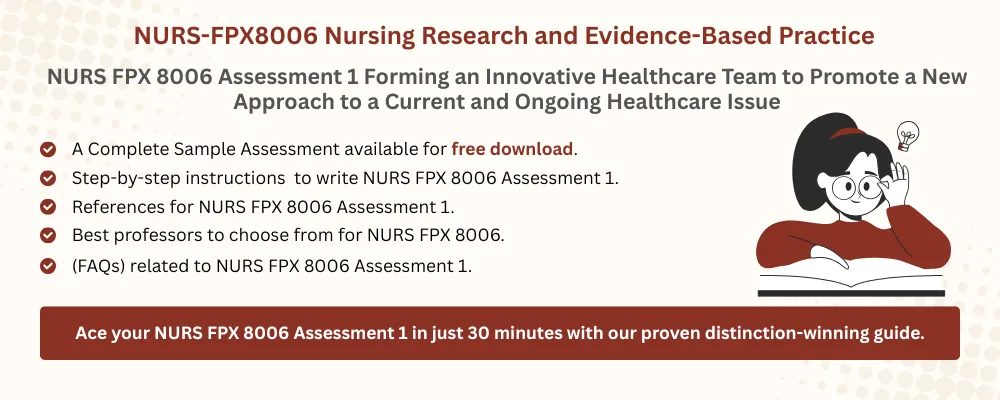 NURS-FPX8006 Nursing Research and Evidence-Based Practice

NURS FPX 8006 Assessment 1 Forming an Innovative Healthcare Team to Promote a New Approach to a Current and Ongoing Healthcare Issue

A Complete Sample Assessment available for free download.

Step-by-step instructions to write NURS FPX 8006 Assessment 1.

References for NURS FPX 8006 Assessment 1.

Best professors to choose from for NURS FPX 8006.

(FAQs) related to NURS FPX 8006 Assessment 1.

Ace your NURS FPX 8006 Assessment 1 in just 30 minutes with our proven distinction-winning guide.